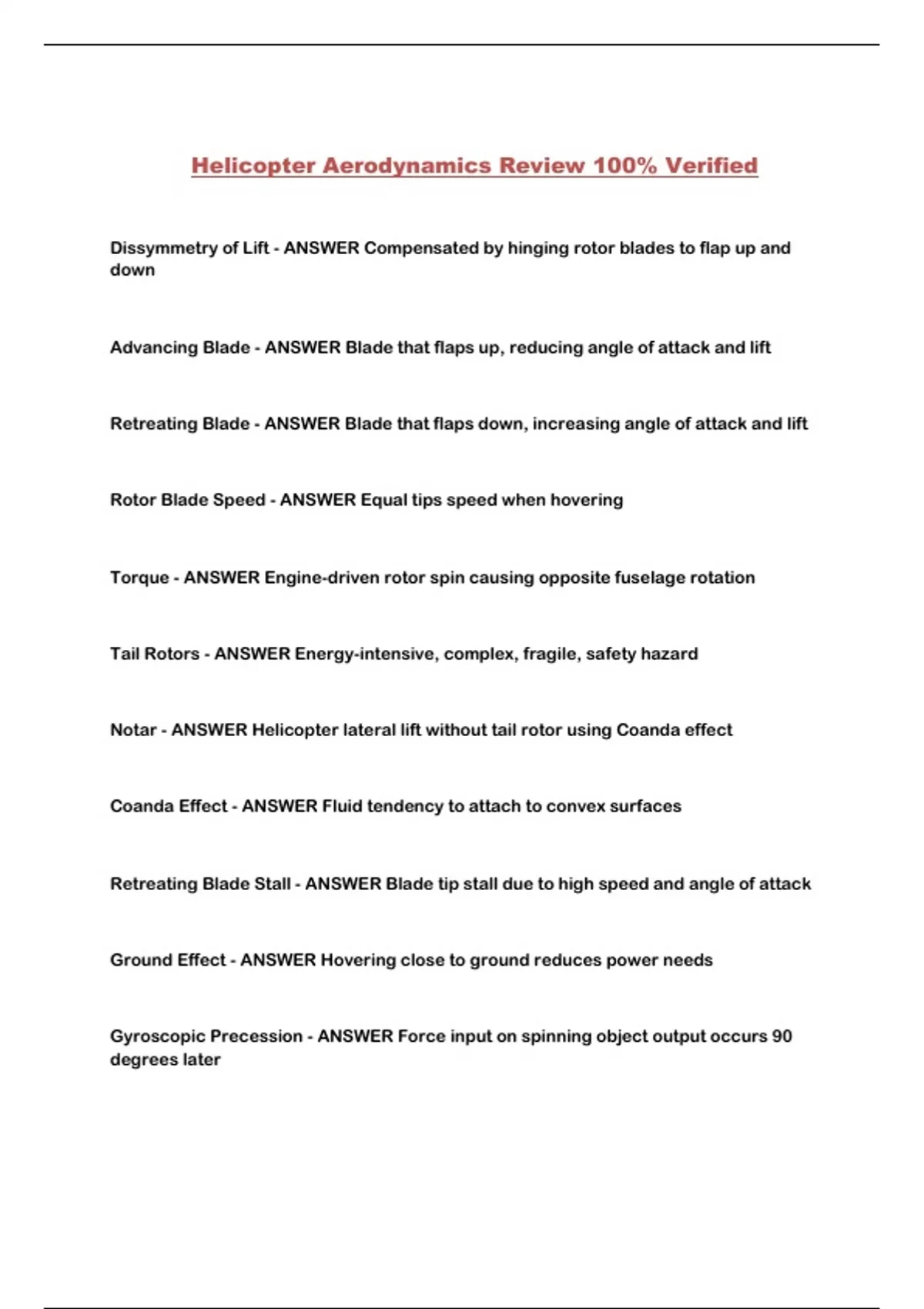 Helicopter Aerodynamics Review 100% Verified

Dissymmetry of Lift - ANSWER Compensated by hinging rotor blades to flap up and down

Advancing Blade - ANSWER Blade that flaps up, reducing angle of attack and lift

Retreating Blade - ANSWER Blade that flaps down, increasing angle of attack and lift

Rotor Blade Speed - ANSWER Equal tips speed when hovering

Torque - ANSWER Engine-driven rotor spin causing opposite fuselage rotation

Tail Rotors - ANSWER Energy-intensive, complex, fragile, safety hazard

Notar - ANSWER Helicopter lateral lift without tail rotor using Coanda effect

Coanda Effect - ANSWER Fluid tendency to attach to convex surfaces

Retreating Blade Stall - ANSWER Blade tip stall due to high speed and angle of attack

Ground Effect - ANSWER Hovering close to ground reduces power needs

Gyroscopic Precession - ANSWER Force input on spinning object output occurs 90 degrees later